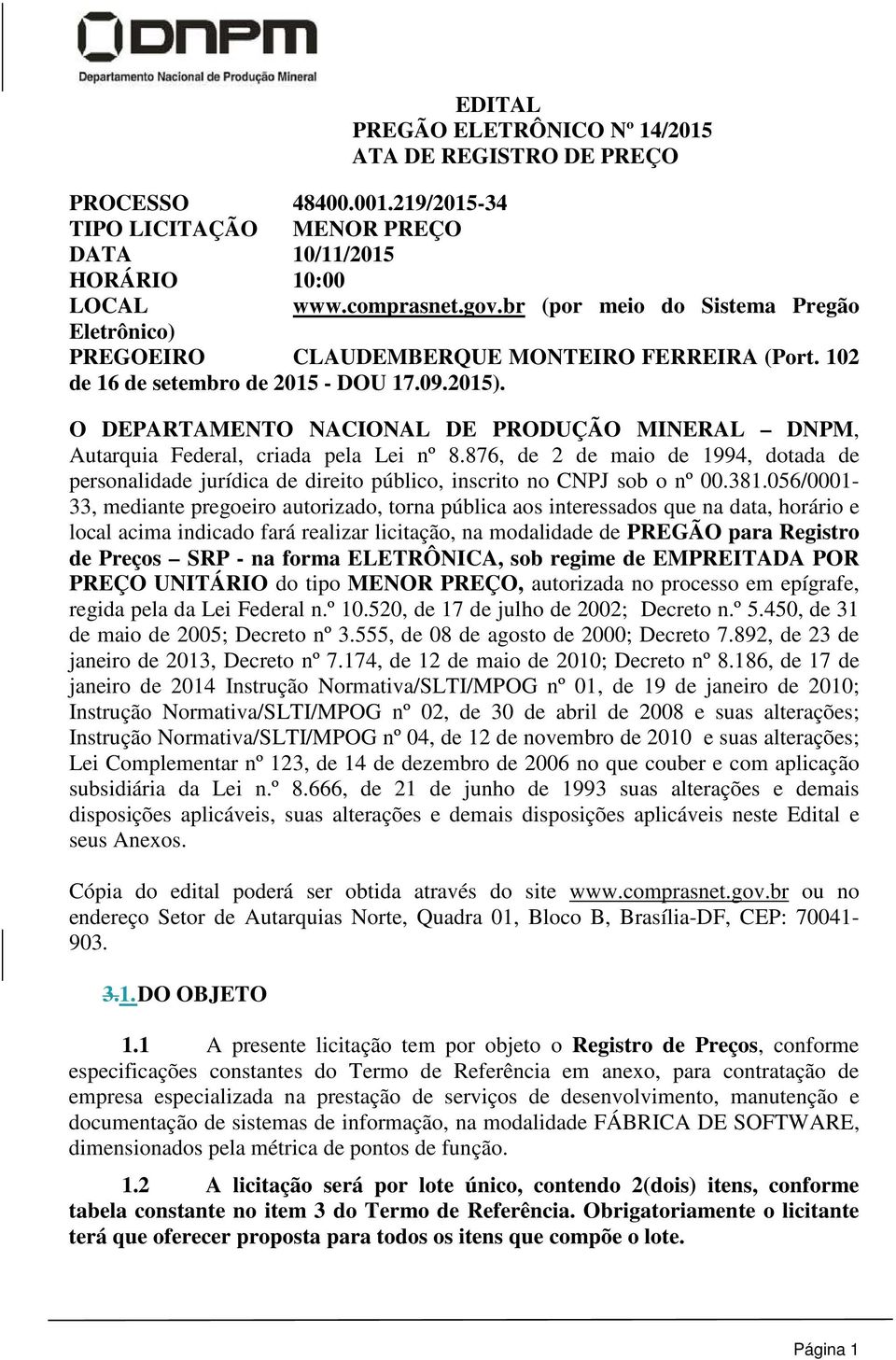 DNPM
Departamento Nacional de Produção Mineral

EDITAL
PREGÃO ELETRÔNICO Nº 14/2015
ATA DE REGISTRO DE PREÇO

PROCESSO 48400.001.219/2015-34
TIPO LICITAÇÃO MENOR PREÇO
DATA 10/11/2015
HORÁRIO 10:00
LOCAL www.comprasnet.gov.br (por meio do Sistema Pregão Eletrônico)
PREGOEIRO CLAUDEMBERQUE MONTEIRO FERREIRA (Port. 102 de 16 de setembro de 2015 - DOU 17.09.2015).

O DEPARTAMENTO NACIONAL DE PRODUÇÃO MINERAL – DNPM, Autarquia Federal, criada pela Lei nº 8.876, de 2 de maio de 1994, dotada de personalidade jurídica de direito público, inscrito no CNPJ sob o nº 00.381.056/0001-33, mediante pregoeiro autorizado, torna pública aos interessados que na data, horário e local acima indicado fará realizar licitação, na modalidade de PREGÃO para Registro de Preços – SRP - na forma ELETRÔNICA, sob regime de EMPREITADA POR PREÇO UNITÁRIO do tipo MENOR PREÇO, autorizada no processo em epígrafe, regida pela da Lei Federal n.º 10.520, de 17 de julho de 2002; Decreto n.º 5.450, de 31 de maio de 2005; Decreto nº 3.555, de 08 de agosto de 2000; Decreto 7.892, de 23 de janeiro de 2013, Decreto nº 7.174, de 12 de maio de 2010; Decreto nº 8.186, de 17 de janeiro de 2014 Instrução Normativa/SLTI/MPOG nº 01, de 19 de janeiro de 2010; Instrução Normativa/SLTI/MPOG nº 02, de 30 de abril de 2008 e suas alterações; Instrução Normativa/SLTI/MPOG nº 04, de 12 de novembro de 2010 e suas alterações; Lei Complementar nº 123, de 14 de dezembro de 2006 no que couber e com aplicação subsidiária da Lei n.º 8.666, de 21 de junho de 1993 suas alterações e demais disposições aplicáveis, suas alterações e demais disposições aplicáveis neste Edital e seus Anexos.

Cópia do edital poderá ser obtida através do site www.comprasnet.gov.br ou no endereço Setor de Autarquias Norte, Quadra 01, Bloco B, Brasília-DF, CEP: 70041-903.

3.1.DO OBJETO

1.1 A presente licitação tem por objeto o Registro de Preços, conforme especificações constantes do Termo de Referência em anexo, para contratação de empresa especializada na prestação de serviços de desenvolvimento, manutenção e documentação de sistemas de informação, na modalidade FÁBRICA DE SOFTWARE, dimensionados pela métrica de pontos de função.

1.2 A licitação será por lote único, contendo 2(dois) itens, conforme tabela constante no item 3 do Termo de Referência. Obrigatoriamente o licitante terá que oferecer proposta para todos os itens que compõe o lote.

Página 1